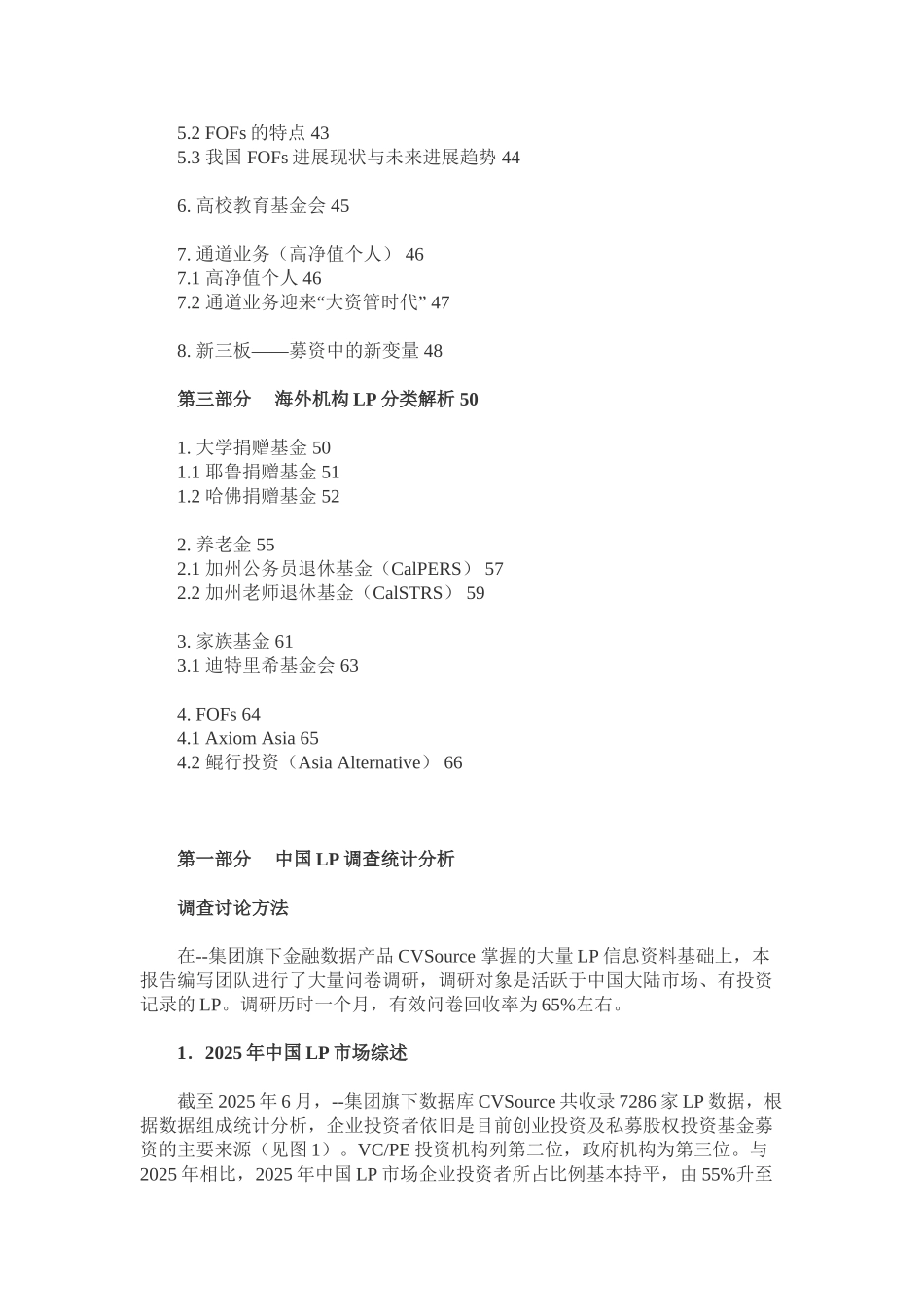 5.2 FOFs 的特点 43
5.3 我国 FOFs 进展现状与未来进展趋势 44

6. 高校教育基金会 45

7. 通道业务（高净值个人） 46
7.1 高净值个人 46
7.2 通道业务迎来“大资管时代” 47

8. 新三板——募资中的新变量 48

第三部分　海外机构 LP 分类解析 50

1. 大学捐赠基金 50
1.1 耶鲁捐赠基金 51
1.2 哈佛捐赠基金 52

2. 养老金 55
2.1 加州公务员退休基金（CalPERS） 57
2.2 加州老师退休基金（CalSTRS） 59

3. 家族基金 61
3.1 迪特里希基金会 63

4. FOFs 64
4.1 Axiom Asia 65
4.2 鲲行投资（Asia Alternative） 66

第一部分　中国 LP 调查统计分析

调查讨论方法

在--集团旗下金融数据产品 CVSource 掌握的大量 LP 信息资料基础上，本报告编写团队进行了大量问卷调研，调研对象是活跃于中国大陆市场、有投资记录的 LP。调研历时一个月，有效问卷回收率为 65%左右。

1．2025 年中国 LP 市场综述

截至 2025 年 6 月，--集团旗下数据库 CVSource 共收录 7286 家 LP 数据，根据数据组成统计分析，企业投资者依旧是目前创业投资及私募股权投资基金募资的主要来源（见图 1）。VC/PE 投资机构列第二位，政府机构为第三位。与 2025 年相比，2025 年中国 LP 市场企业投资者所占比例基本持平，由 55%升至